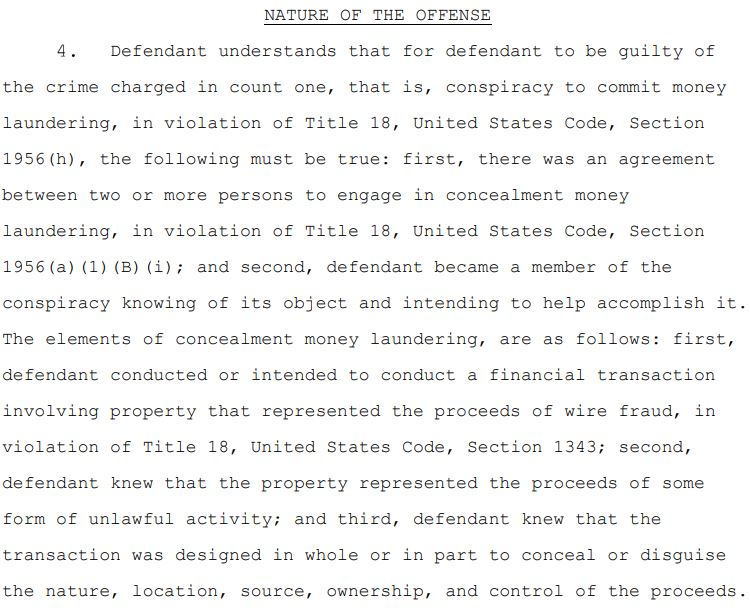 NATURE OF THE OFFENSE

4. Defendant understands that for defendant to be guilty of the crime charged in count one, that is, conspiracy to commit money laundering, in violation of Title 18, United States Code, Section 1956(h), the following must be true: first, there was an agreement between two or more persons to engage in concealment money laundering, in violation of Title 18, United States Code, Section 1956(a)(1)(B)(i); and second, defendant became a member of the conspiracy knowing of its object and intending to help accomplish it. The elements of concealment money laundering, are as follows: first, defendant conducted or intended to conduct a financial transaction involving property that represented the proceeds of wire fraud, in violation of Title 18, United States Code, Section 1343; second, defendant knew that the property represented the proceeds of some form of unlawful activity; and third, defendant knew that the transaction was designed in whole or in part to conceal or disguise the nature, location, source, ownership, and control of the proceeds.